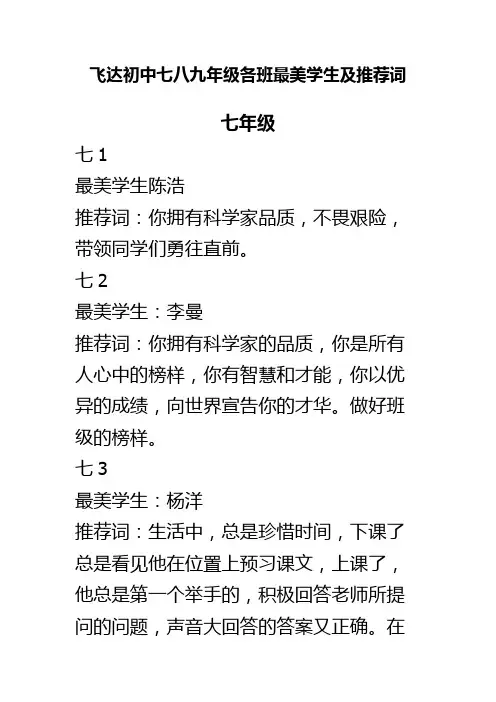 飞达初中七八九年级各班最美学生及推荐词

七年级

七 1

最美学生陈浩

推荐词：你拥有科学家品质，不畏艰险，带领同学们勇往直前。

七 2

最美学生：李曼

推荐词：你拥有科学家的品质，你是所有人心中的榜样，你有智慧和才能，你以优异的成绩，向世界宣告你的才华。做好班级的榜样。

七 3

最美学生：杨洋

推荐词：生活中，总是珍惜时间，下课了总是看见他在位置上预习课文，上课了，他总是第一个举手的，积极回答老师所提问的问题，声音大回答的答案又正确。在